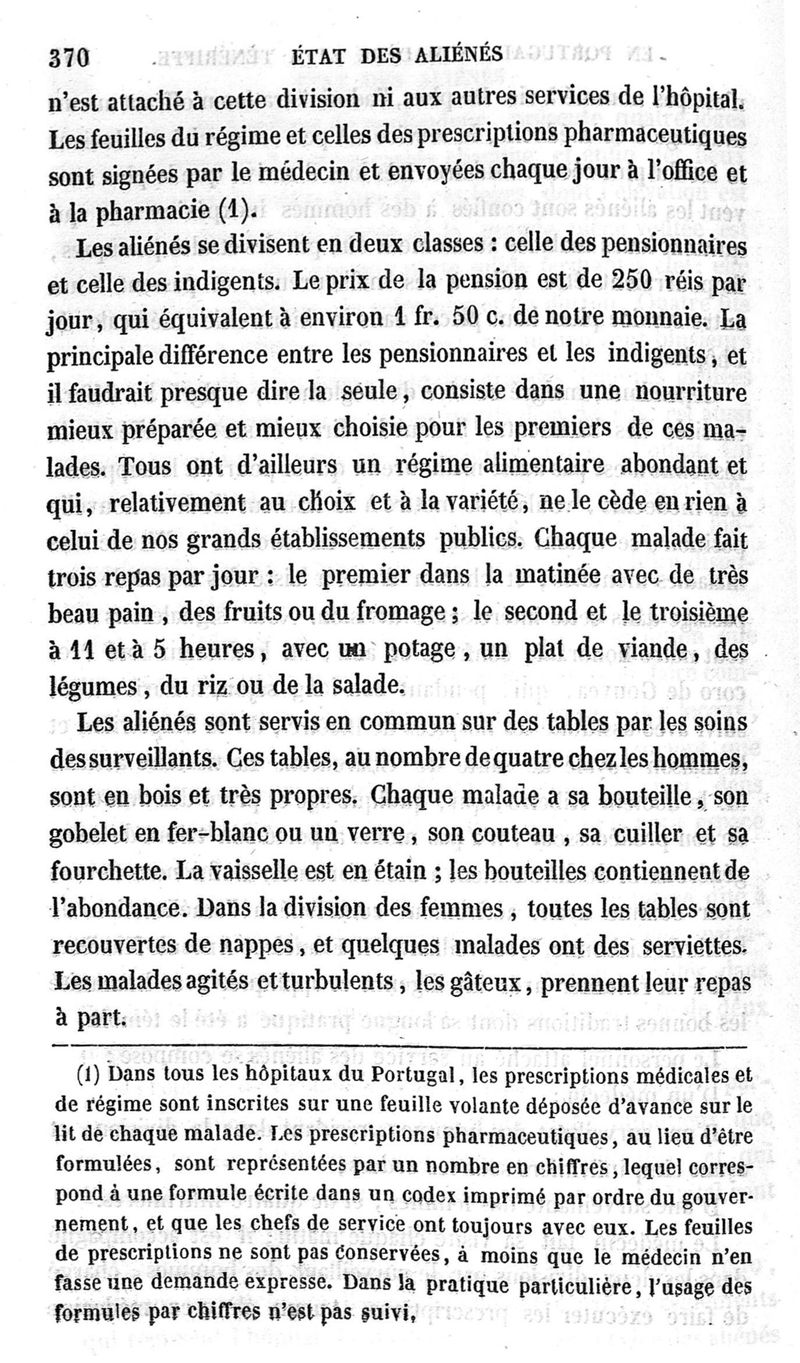 370 ÉTAT DES ALIÉNÉS

n'est attaché à cette division ni aux autres services de l'hôpital. Les feuilles du régime et celles des prescriptions pharmaceutiques sont signées par le médecin et envoyées chaque jour à l'office et à la pharmacie (1).

Les aliénés se divisent en deux classes : celle des pensionnaires et celle des indigents. Le prix de la pension est de 250 réis par jour, qui équivalent à environ 1 fr. 50 c. de notre monnaie. La principale différence entre les pensionnaires et les indigents, et il faudrait presque dire la seule, consiste dans une nourriture mieux préparée et mieux choisie pour les premiers de ces malades. Tous ont d'ailleurs un régime alimentaire abondant et qui, relativement au choix et à la variété, ne le cède en rien à celui de nos grands établissements publics. Chaque malade fait trois repas par jour : le premier dans la matinée avec de très beau pain, des fruits ou du fromage ; le second et le troisième à 11 et à 5 heures, avec un potage, un plat de viande, des légumes, du riz ou de la salade.

Les aliénés sont servis en commun sur des tables par les soins des surveillants. Ces tables, au nombre de quatre chez les hommes, sont en bois et très propres. Chaque malade a sa bouteille, son gobelet en fer-blanc ou un verre, son couteau, sa cuiller et sa fourchette. La vaisselle est en étain ; les bouteilles contiennent de l'abondance. Dans la division des femmes, toutes les tables sont recouvertes de nappes, et quelques malades ont des serviettes. Les malades agités et turbulents, les gâteux, prennent leur repas à part.

(1) Dans tous les hôpitaux du Portugal, les prescriptions médicales et de régime sont inscrites sur une feuille volante déposée d'avance sur le lit de chaque malade. Les prescriptions pharmaceutiques, au lieu d'être formulées, sont représentées par un nombre en chiffres, lequel correspond à une formule écrite dans un codex imprimé par ordre du gouvernement, et que les chefs de service ont toujours avec eux. Les feuilles de prescriptions ne sont pas conservées, à moins que le médecin n'en fasse une demande expresse. Dans la pratique particulière, l'usage des formules par chiffres n'est pas suivi.